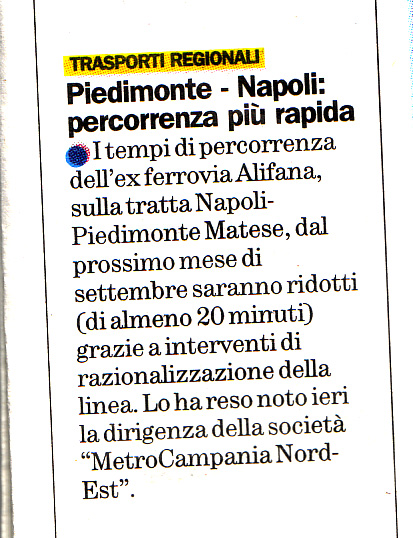 TRASPORTI REGIONALI

Piedimonte - Napoli: percorrenza più rapida

I tempi di percorrenza dell'ex ferrovia Alifana, sulla tratta Napoli-Piedimonte Matese, dal prossimo mese di settembre saranno ridotti (di almeno 20 minuti) grazie a interventi di razionalizzazione della linea. Lo ha reso noto ieri la dirigenza della società "MetroCampania Nord-Est".